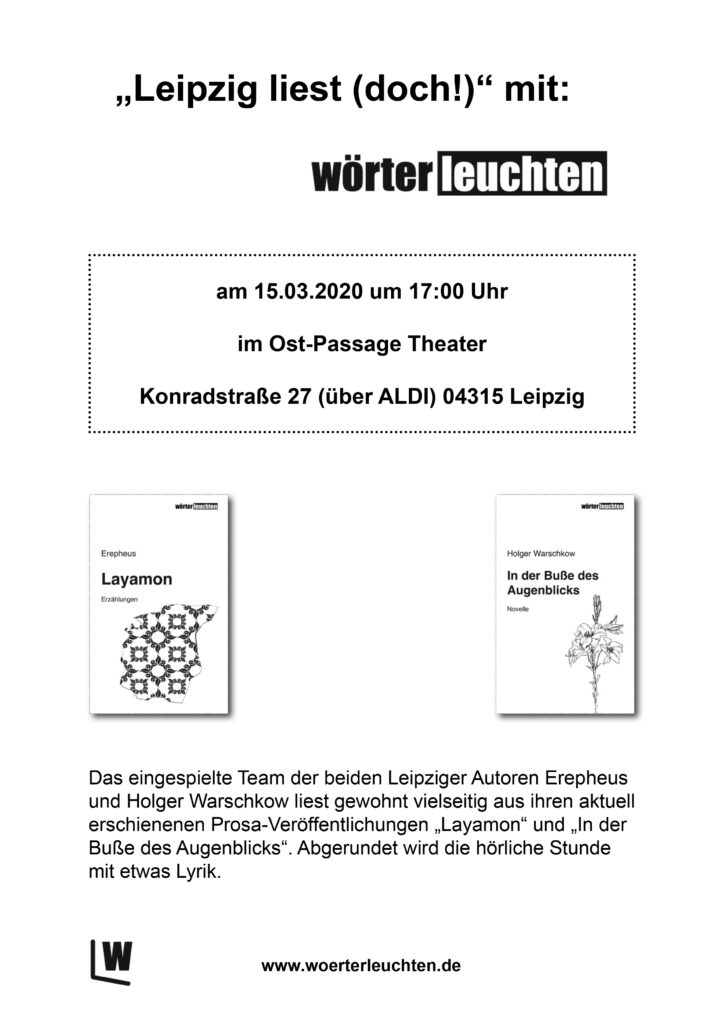 „Leipzig liest (doch!)“ mit:

wörter leuchten

am 15.03.2020 um 17:00 Uhr

im Ost-Passage Theater

Konradstraße 27 (über ALDI) 04315 Leipzig

wörter leuchten

Erepheus

Layamon

Erzählungen

wörter leuchten

Holger Warschkow

In der Buße des Augenblicks

Novelle

Das eingespielte Team der beiden Leipziger Autoren Erepheus und Holger Warschkow liest gewohnt vielseitig aus ihren aktuell erschienenen Prosa-Veröffentlichungen „Layamon“ und „In der Buße des Augenblicks“. Abgerundet wird die hörliche Stunde mit etwas Lyrik.

W

www.woerterleuchten.de